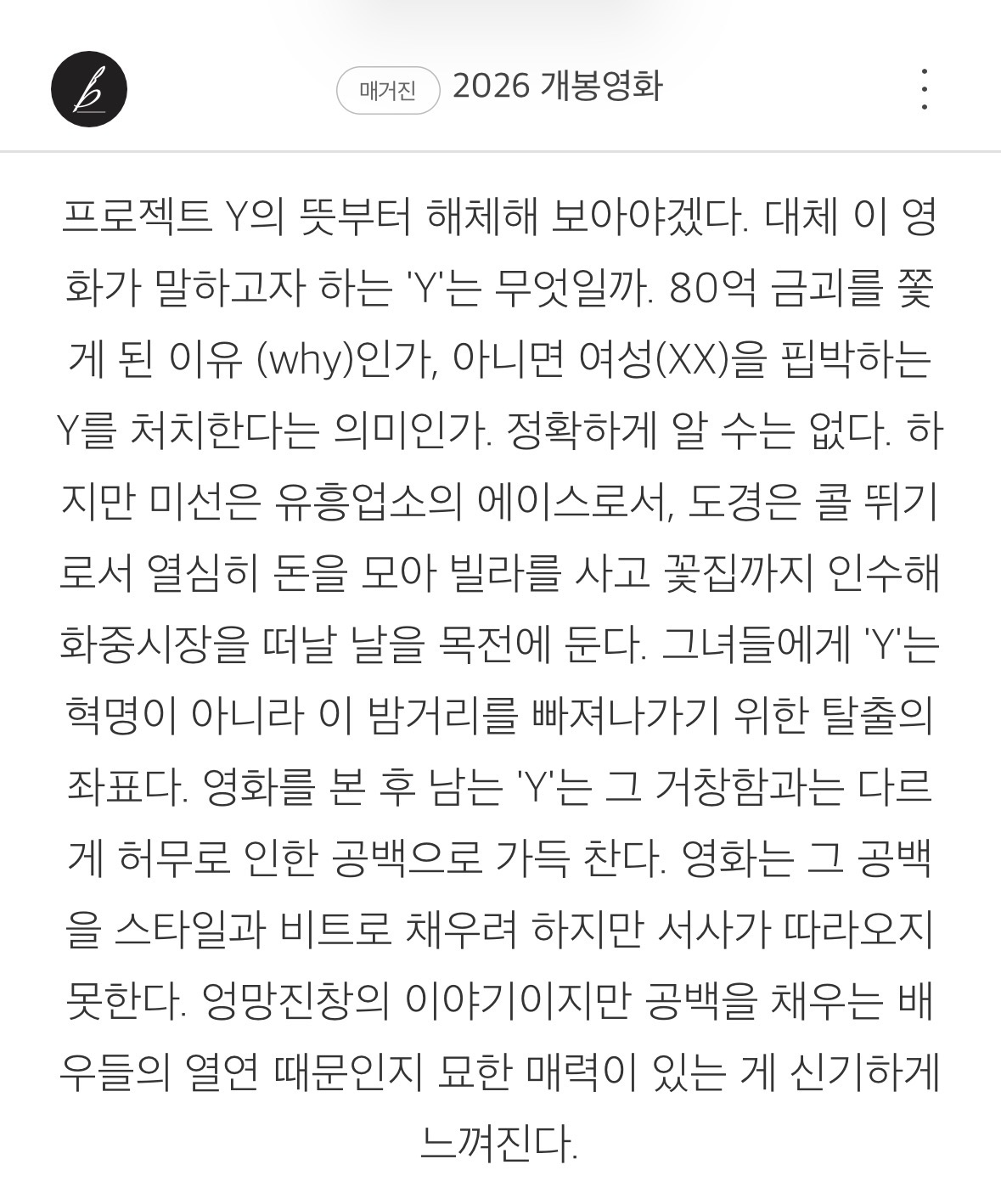 매거진 2026 개봉영화

프로젝트 Y의 뜻부터 해체해 보아야겠다. 대체 이 영화가 말하고자 하는 'Y'는 무엇일까. 80억 금괴를 쫓게 된 이유 (why)인가, 아니면 여성(XX)을 핍박하는 Y를 처치한다는 의미인가. 정확하게 알 수는 없다. 하지만 미선은 유흥업소의 에이스로서, 도경은 콜 뛰기로서 열심히 돈을 모아 빌라를 사고 꽃집까지 인수해 화중시장을 떠날 날을 목전에 둔다. 그녀들에게 'Y'는 혁명이 아니라 이 밤거리를 빠져나가기 위한 탈출의 좌표다. 영화를 본 후 남는 'Y'는 그 거창함과는 다르게 허무로 인한 공백으로 가득 찬다. 영화는 그 공백을 스타일과 비트로 채우려 하지만 서사가 따라오지 못한다. 엉망진창의 이야기이지만 공백을 채우는 배우들의 열연 때문인지 묘한 매력이 있는 게 신기하게 느껴진다.